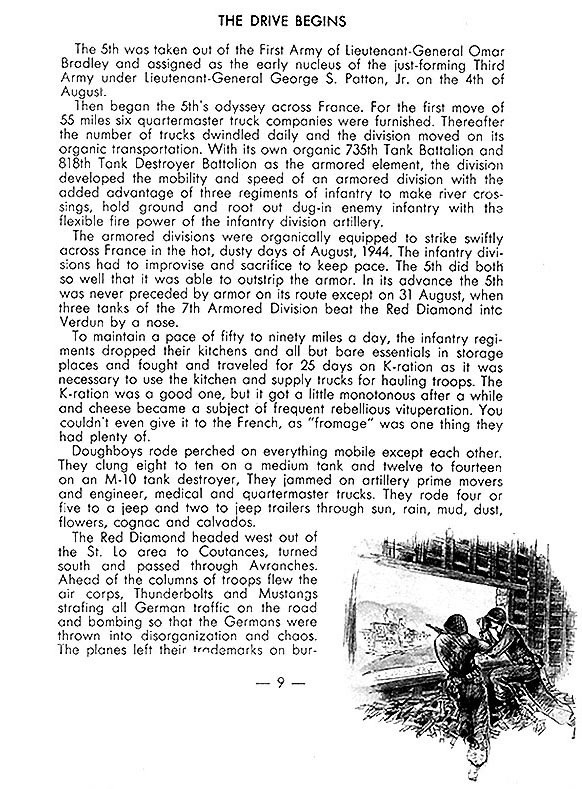 THE DRIVE BEGINS

The 5th was taken out of the First Army of Lieutenant-General Omar Bradley and assigned as the early nucleus of the just-forming Third Army under Lieutenant-General George S. Patton, Jr. on the 4th of August.

Then began the 5th's odyssey across France. For the first move of 55 miles six quartermaster truck companies were furnished. Thereafter the number of trucks dwindled daily and the division moved on its organic transportation. With its own organic 735th Tank Battalion and 818th Tank Destroyer Battalion as the armored element, the division developed the mobility and speed of an armored division with the added advantage of three regiments of infantry to make river crossings, hold ground and root out dug-in enemy infantry with the flexible fire power of the infantry division artillery.

The armored divisions were organically equipped to strike swiftly across France in the hot, dusty days of August, 1944. The infantry divisions had to improvise and sacrifice to keep pace. The 5th did both so well that it was able to outstrip the armor. In its advance the 5th was never preceded by armor on its route except on 31 August, when three tanks of the 7th Armored Division beat the Red Diamond into Verdun by a nose.

To maintain a pace of fifty to ninety miles a day, the infantry regiments dropped their kitchens and all but bare essentials in storage places and fought and traveled for 25 days on K-ration as it was necessary to use the kitchen and supply trucks for hauling troops. The K-ration was a good one, but it got a little monotonous after a while and cheese became a subject of frequent rebellious vituperation. You couldn't even give it to the French, as "fromage" was one thing they had plenty of.

Doughboys rode perched on everything mobile except each other. They clung eight to ten on a medium tank and twelve to fourteen on an M-10 tank destroyer, They jammed on artillery prime movers and engineer, medical and quartermaster trucks. They rode four or five to a jeep and two to jeep trailers through sun, rain, mud, dust, flowers, cognac and calvados.

The Red Diamond headed west out of the St. Lo area to Coutances, turned south and passed through Avranches. Ahead of the columns of troops flew the air corps, Thunderbolts and Mustangs strafing all German traffic on the road and bombing so that the Germans were thrown into disorganization and chaos. The planes left their trademarks on bur-

— 9 —